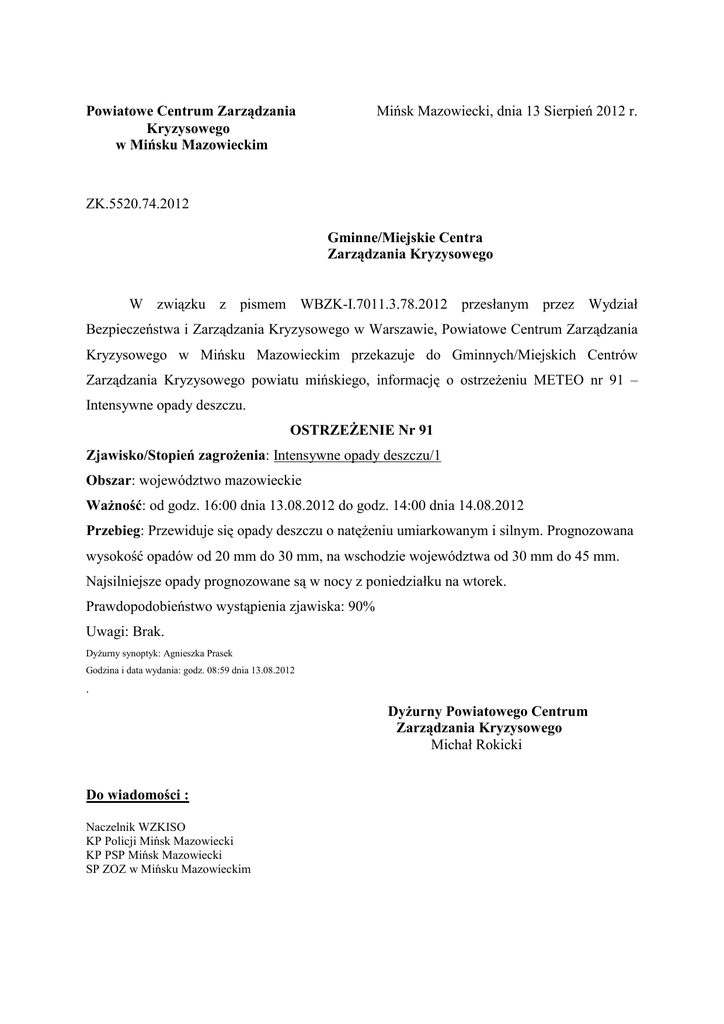 Powiatowe Centrum Zarządzania Kryzysowego w Mińsku Mazowieckim

Mińsk Mazowiecki, dnia 13 Sierpień 2012 r.

ZK.5520.74.2012

Gminne/Miejskie Centra Zarządzania Kryzysowego

W związku z pismem WBZK-I.7011.3.78.2012 przesłanym przez Wydział Bezpieczeństwa i Zarządzania Kryzysowego w Warszawie, Powiatowe Centrum Zarządzania Kryzysowego w Mińsku Mazowieckim przekazuje do Gminnych/Miejskich Centrów Zarządzania Kryzysowego powiatu mińskiego, informację o ostrzeżeniu METEO nr 91 – Intensywne opady deszczu.

OSTRZEŻENIE Nr 91

Zjawisko/Stopień zagrożenia: Intensywne opady deszczu/1

Obszar: województwo mazowieckie

Ważność: od godz. 16:00 dnia 13.08.2012 do godz. 14:00 dnia 14.08.2012

Przebieg: Przewiduje się opady deszczu o natężeniu umiarkowanym i silnym. Prognozowana wysokość opadów od 20 mm do 30 mm, na wschodzie województwa od 30 mm do 45 mm. Najsilniejsze opady prognozowane są w nocy z poniedziałku na wtorek.

Prawdopodobieństwo wystąpienia zjawiska: 90%

Uwagi: Brak.

Dyżurny synoptyk: Agnieszka Prasek

Godzina i data wydania: godz. 08:59 dnia 13.08.2012

.

Dyżurny Powiatowego Centrum Zarządzania Kryzysowego
Michał Rokicki

Do wiadomości :

Naczelnik WZKISO
KP Policji Mińsk Mazowiecki
KP PSP Mińsk Mazowiecki
SP ZOZ w Mińsku Mazowieckim